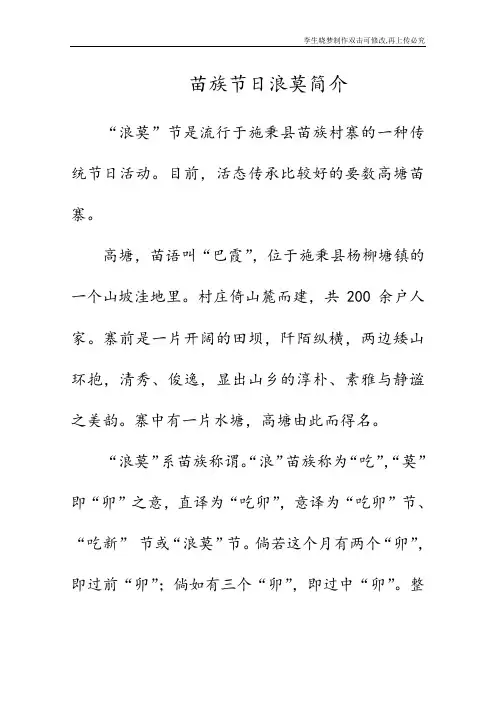 李生晓梦制作双击可修改,再上传必究

苗族节日浪莫简介

“浪莫”节是流行于施秉县苗族村寨的一种传统节日活动。目前，活态传承比较好的要数高塘苗寨。

高塘，苗语叫“巴霞”，位于施秉县杨柳塘镇的一个山坡洼地里。村庄倚山麓而建，共 200 余户人家。寨前是一片开阔的田坝，阡陌纵横，两边矮山环抱，清秀、俊逸，显出山乡的淳朴、素雅与静谧之美韵。寨中有一片水塘，高塘由此而得名。

“浪莫”系苗族称谓。“浪”苗族称为“吃”,“莫”即“卯”之意，直译为“吃卯”，意译为“吃卯”节、“吃新” 节或“浪莫”节。倘若这个月有两个“卯”，即过前“卯”；倘如有三个“卯”，即过中“卯”。整